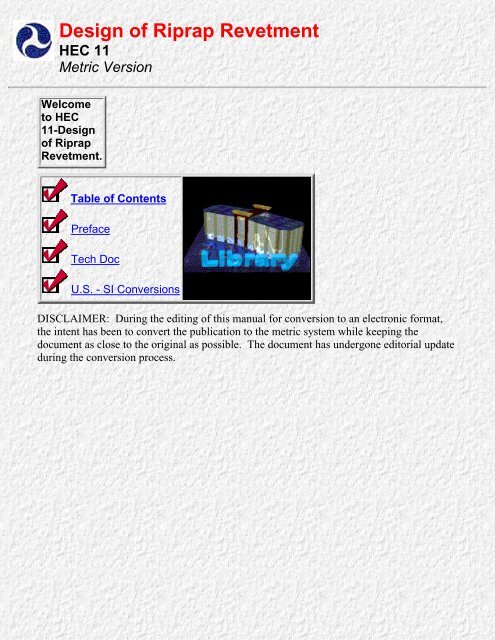 Design of Riprap Revetment
HEC 11
Metric Version

Welcome to HEC 11-Design of Riprap Revetment.

Table of Contents

Preface

Tech Doc

U.S. - SI Conversions

Library

DISCLAIMER: During the editing of this manual for conversion to an electronic format, the intent has been to convert the publication to the metric system while keeping the document as close to the original as possible. The document has undergone editorial update during the conversion process.